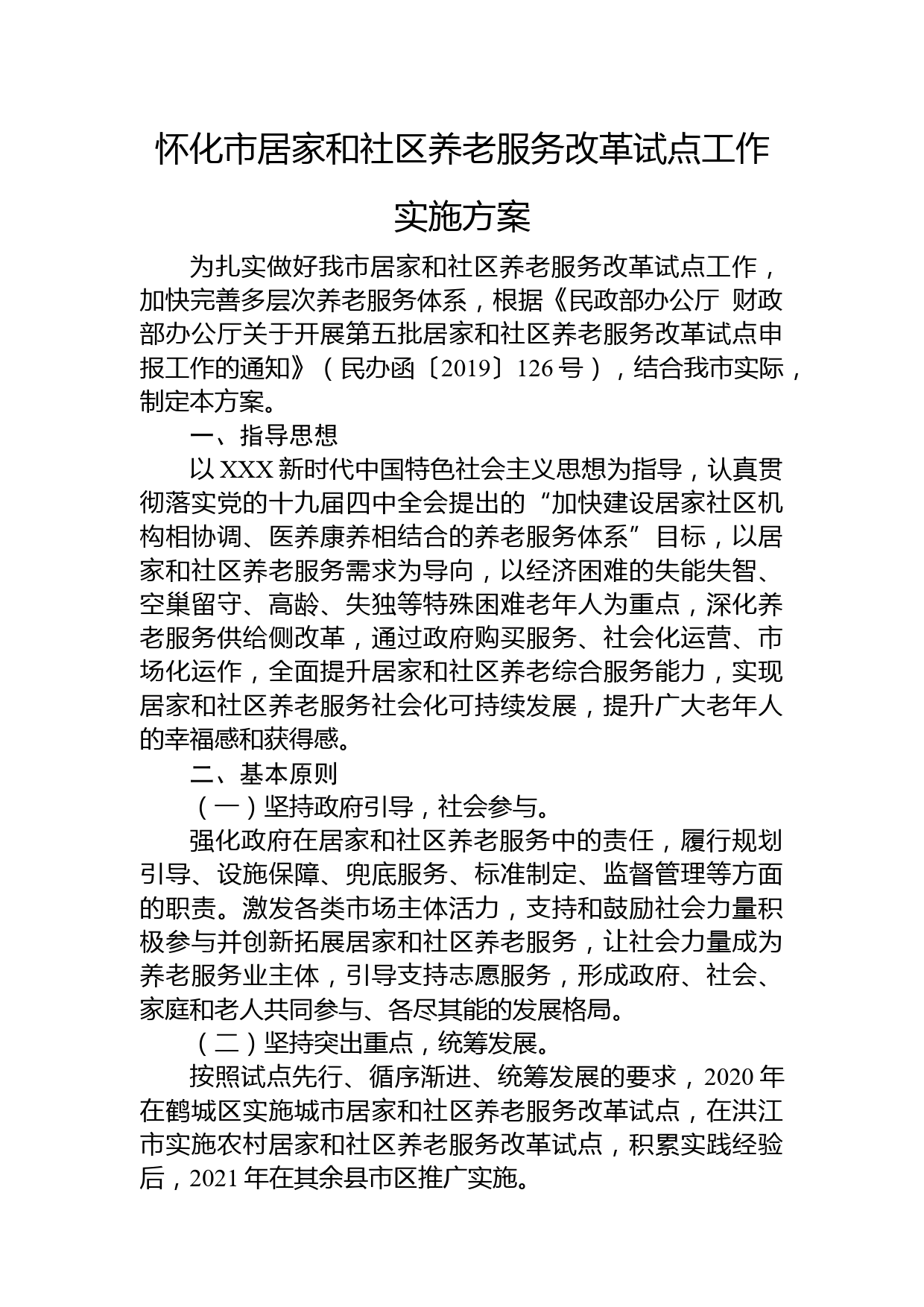 怀化市居家和社区养老服务改革试点工作

实施方案

为扎实做好我市居家和社区养老服务改革试点工作，加快完善多层次养老服务体系，根据《民政部办公厅 财政部办公厅关于开展第五批居家和社区养老服务改革试点申报工作的通知》（民办函〔2019〕126号），结合我市实际，制定本方案。

一、指导思想

以XXX新时代中国特色社会主义思想为指导，认真贯彻落实党的十九届四中全会提出的“加快建设居家社区机构相协调、医养康养相结合的养老服务体系”目标，以居家和社区养老服务需求为导向，以经济困难的失能失智、空巢留守、高龄、失独等特殊困难老年人为重点，深化养老服务供给侧改革，通过政府购买服务、社会化运营、市场化运作，全面提升居家和社区养老综合服务能力，实现居家和社区养老服务社会化可持续发展，提升广大老年人的幸福感和获得感。

二、基本原则

（一）坚持政府引导，社会参与。

强化政府在居家和社区养老服务中的责任，履行规划引导、设施保障、兜底服务、标准制定、监督管理等方面的职责。激发各类市场主体活力，支持和鼓励社会力量积极参与并创新拓展居家和社区养老服务，让社会力量成为养老服务业主体，引导支持志愿服务，形成政府、社会、家庭和老人共同参与、各尽其能的发展格局。

（二）坚持突出重点，统筹发展。

按照试点先行、循序渐进、统筹发展的要求，2020年在鹤城区实施城市居家和社区养老服务改革试点，在洪江市实施农村居家和社区养老服务改革试点，积累实践经验后，2021年在其余县市区推广实施。